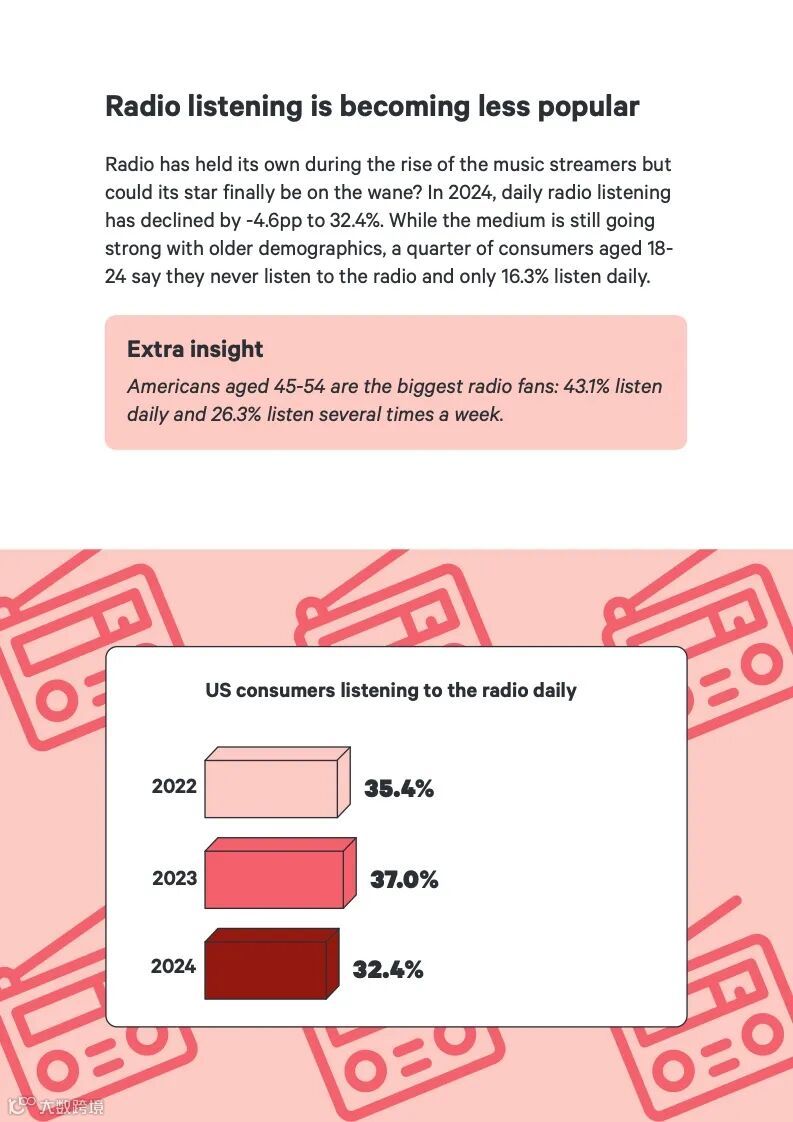 Radio listening is becoming less popular

Radio has held its own during the rise of the music streamers but could its star finally be on the wane? In 2024, daily radio listening has declined by -4.6pp to 32.4%. While the medium is still going strong with older demographics, a quarter of consumers aged 18-24 say they never listen to the radio and only 16.3% listen daily.

Extra insight

Americans aged 45-54 are the biggest radio fans: 43.1% listen daily and 26.3% listen several times a week.

US consumers listening to the radio daily

2022 35.4%

2023 37.0%

2024 32.4%

大数跨境